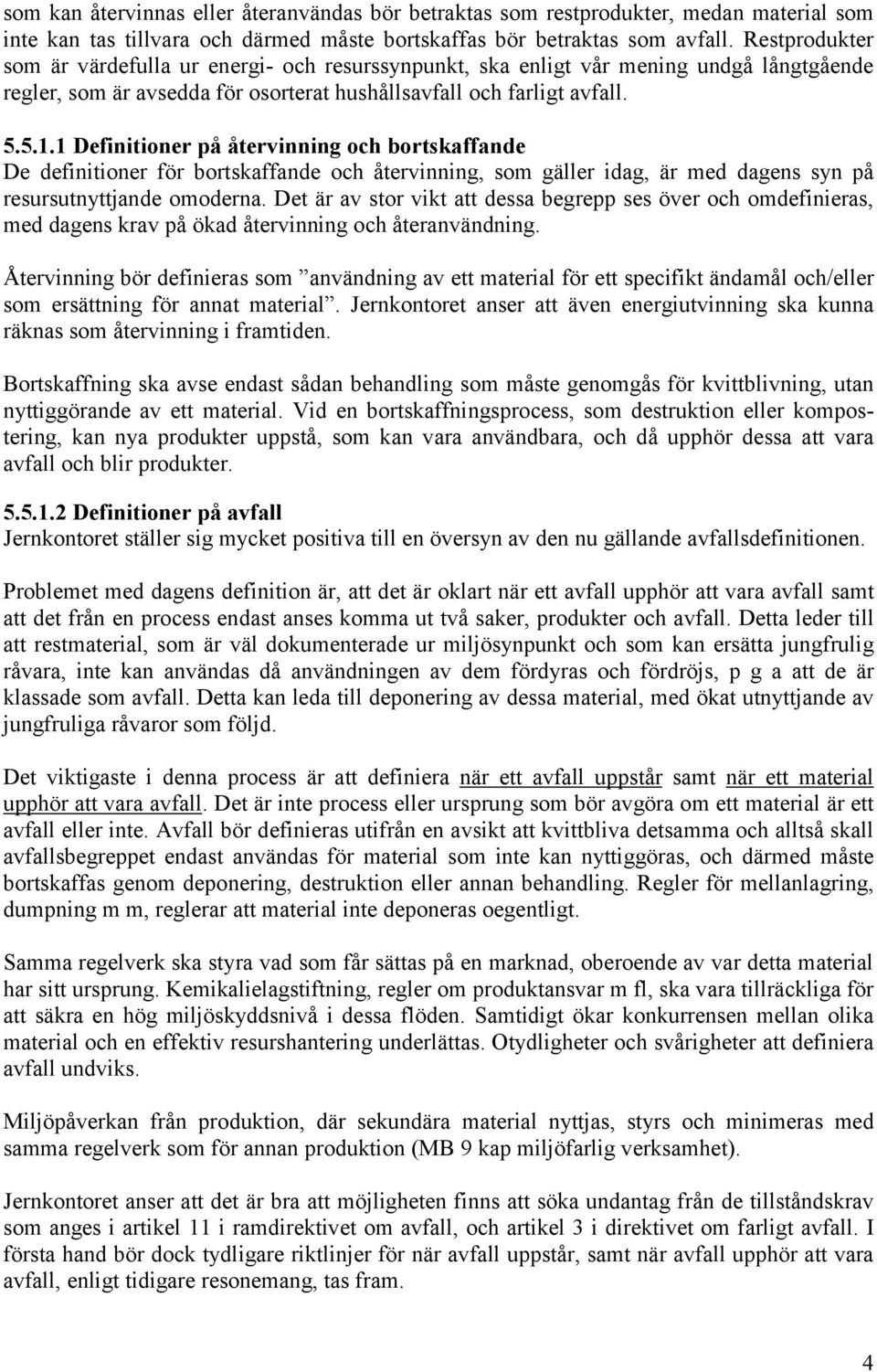 som kan återvinnas eller återanvändas bör betraktas som restprodukter, medan material som inte kan tas tillvara och därmed måste bortskaffas bör betraktas som avfall. Restprodukter som är värdefulla ur energi- och resurssynpunkt, ska enligt vår mening undgå långtgående regler, som är avsedda för osorterat hushållsavfall och farligt avfall.

5.5.1.1 Definitioner på återvinning och bortskaffande
De definitioner för bortskaffande och återvinning, som gäller idag, är med dagens syn på resursutnyttjande omoderna. Det är av stor vikt att dessa begrepp ses över och omdefinieras, med dagens krav på ökad återvinning och återanvändning.

Återvinning bör definieras som ”användning av ett material för ett specifikt ändamål och/eller som ersättning för annat material”. Jernkontoret anser att även energiutvinning ska kunna räknas som återvinning i framtiden.

Bortskaffning ska avse endast sådan behandling som måste genomgås för kvittblivning, utan nyttiggörande av ett material. Vid en bortskaffningsprocess, som destruktion eller kompostering, kan nya produkter uppstå, som kan vara användbara, och då upphör dessa att vara avfall och blir produkter.

5.5.1.2 Definitioner på avfall
Jernkontoret ställer sig mycket positiva till en översyn av den nu gällande avfallsdefinitionen.

Problemet med dagens definition är, att det är oklart när ett avfall upphör att vara avfall samt att det från en process endast anses komma ut två saker, produkter och avfall. Detta leder till att restmaterial, som är väl dokumenterade ur miljösynpunkt och som kan ersätta jungfrulig råvara, inte kan användas då användningen av dem fördyras och fördröjs, p g a att de är klassade som avfall. Detta kan leda till deponering av dessa material, med ökat utnyttjande av jungfruliga råvaror som följd.

Det viktigaste i denna process är att definiera när ett avfall uppstår samt när ett material upphör att vara avfall. Det är inte process eller ursprung som bör avgöra om ett material är ett avfall eller inte. Avfall bör definieras utifrån en avsikt att kvittbliva detsamma och alltså skall avfallsbegreppet endast användas för material som inte kan nyttiggöras, och därmed måste bortskaffas genom deponering, destruktion eller annan behandling. Regler för mellanlagring, dumpning m m, reglerar att material inte deponeras oegentligt.

Samma regelverk ska styra vad som får sättas på en marknad, oberoende av var detta material har sitt ursprung. Kemikalielagstiftning, regler om produktansvar m fl, ska vara tillräckliga för att säkra en hög miljöskyddsnivå i dessa flöden. Samtidigt ökar konkurrensen mellan olika material och en effektiv resurshantering underlättas. Otydligheter och svårigheter att definiera avfall undviks.

Miljöpåverkan från produktion, där sekundära material nyttjas, styrs och minimeras med samma regelverk som för annan produktion (MB 9 kap miljöfarlig verksamhet).

Jernkontoret anser att det är bra att möjligheten finns att söka undantag från de tillståndskrav som anges i artikel 11 i ramdirektivet om avfall, och artikel 3 i direktivet om farligt avfall. I första hand bör dock tydligare riktlinjer för när avfall uppstår, samt när avfall upphör att vara avfall, enligt tidigare resonemang, tas fram.

4